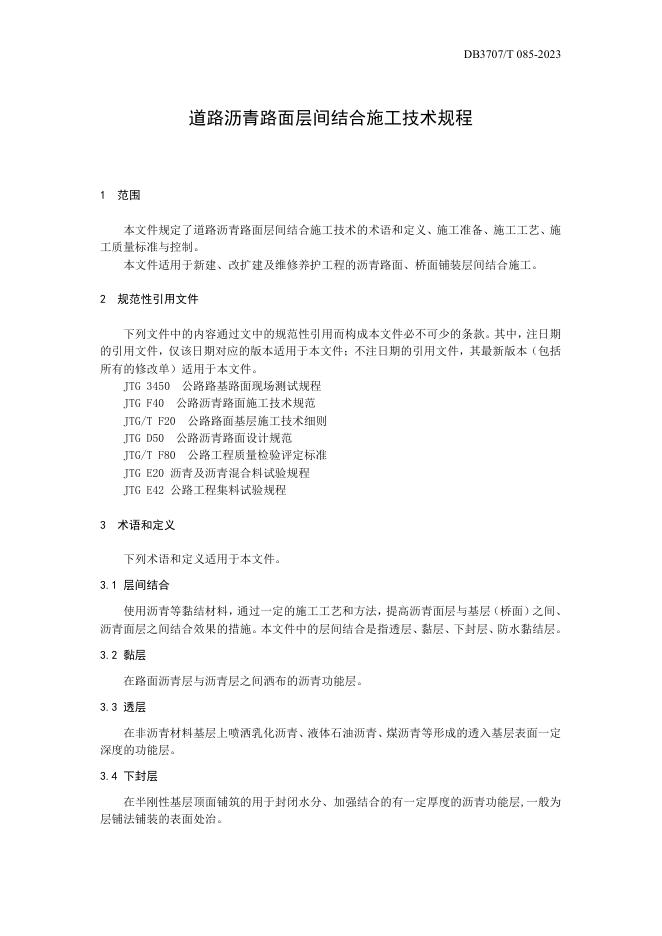 DB3707/T 085-2023

道路沥青路面层间结合施工技术规程

1 范围

本文件规定了道路沥青路面层间结合施工技术的术语和定义、施工准备、施工工艺、施工质量标准与控制。

本文件适用于新建、改扩建及维修养护工程的沥青路面、桥面铺装层间结合施工。

2 规范性引用文件

下列文件中的内容通过文中的规范性引用而构成本文件必不可少的条款。其中，注日期的引用文件，仅该日期对应的版本适用于本文件；不注日期的引用文件，其最新版本（包括所有的修改单）适用于本文件。

JTG 3450 公路路基路面现场测试规程

JTG F40 公路沥青路面施工技术规范

JTG/T F20 公路路面基层施工技术细则

JTG D50 公路沥青路面设计规范

JTG/T F80 公路工程质量检验评定标准

JTG E20 沥青及沥青混合料试验规程

JTG E42 公路工程集料试验规程

3 术语和定义

下列术语和定义适用于本文件。

3.1 层间结合

使用沥青等黏结材料，通过一定的施工工艺和方法，提高沥青面层与基层（桥面）之间、沥青面层之间结合效果的措施。本文件中的层间结合是指透层、黏层、下封层、防水黏结层。

3.2 黏层

在路面沥青层与沥青层之间洒布的沥青功能层。

3.3 透层

在非沥青材料基层上喷洒乳化沥青、液体石油沥青、煤沥青等形成的透入基层表面一定深度的功能层。

3.4 下封层

在半刚性基层顶面铺筑的用于封闭水分、加强结合的有一定厚度的沥青功能层，一般为层铺法铺装的表面处治。